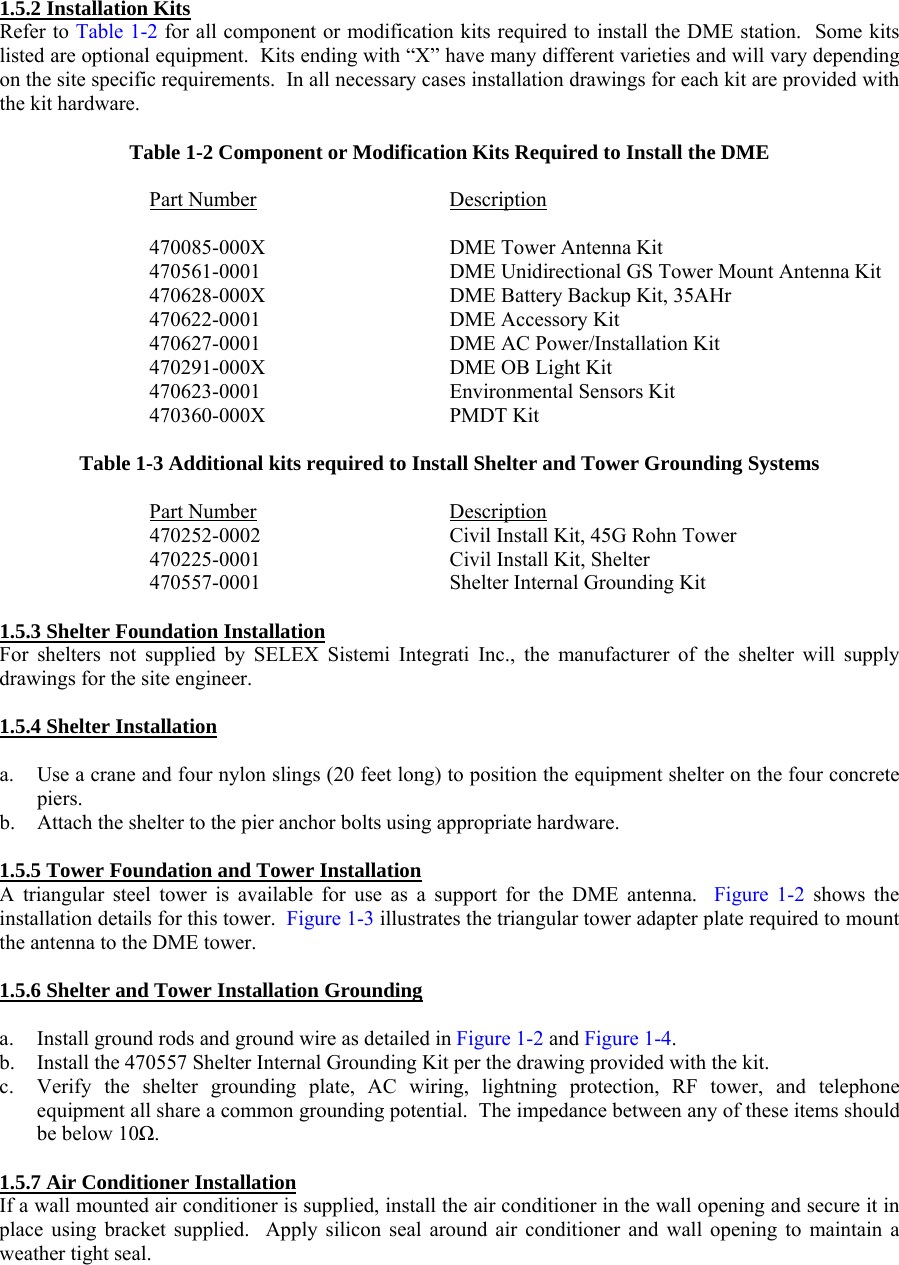 1.5.2 Installation Kits
Refer to Table 1-2 for all component or modification kits required to install the DME station. Some kits listed are optional equipment. Kits ending with “X” have many different varieties and will vary depending on the site specific requirements. In all necessary cases installation drawings for each kit are provided with the kit hardware.

Table 1-2 Component or Modification Kits Required to Install the DME

| Part Number | Description |
|---|---|
| 470085-000X | DME Tower Antenna Kit |
| 470561-0001 | DME Unidirectional GS Tower Mount Antenna Kit |
| 470628-000X | DME Battery Backup Kit, 35AHr |
| 470622-0001 | DME Accessory Kit |
| 470627-0001 | DME AC Power/Installation Kit |
| 470291-000X | DME OB Light Kit |
| 470623-0001 | Environmental Sensors Kit |
| 470360-000X | PMDT Kit |

Table 1-3 Additional kits required to Install Shelter and Tower Grounding Systems

| Part Number | Description |
|---|---|
| 470252-0002 | Civil Install Kit, 45G Rohn Tower |
| 470225-0001 | Civil Install Kit, Shelter |
| 470557-0001 | Shelter Internal Grounding Kit |

1.5.3 Shelter Foundation Installation
For shelters not supplied by SELEX Sistemi Integrati Inc., the manufacturer of the shelter will supply drawings for the site engineer.

1.5.4 Shelter Installation

a. Use a crane and four nylon slings (20 feet long) to position the equipment shelter on the four concrete piers.
b. Attach the shelter to the pier anchor bolts using appropriate hardware.

1.5.5 Tower Foundation and Tower Installation
A triangular steel tower is available for use as a support for the DME antenna. Figure 1-2 shows the installation details for this tower. Figure 1-3 illustrates the triangular tower adapter plate required to mount the antenna to the DME tower.

1.5.6 Shelter and Tower Installation Grounding

a. Install ground rods and ground wire as detailed in Figure 1-2 and Figure 1-4.
b. Install the 470557 Shelter Internal Grounding Kit per the drawing provided with the kit.
c. Verify the shelter grounding plate, AC wiring, lightning protection, RF tower, and telephone equipment all share a common grounding potential. The impedance between any of these items should be below 10Ω.

1.5.7 Air Conditioner Installation
If a wall mounted air conditioner is supplied, install the air conditioner in the wall opening and secure it in place using bracket supplied. Apply silicon seal around air conditioner and wall opening to maintain a weather tight seal.